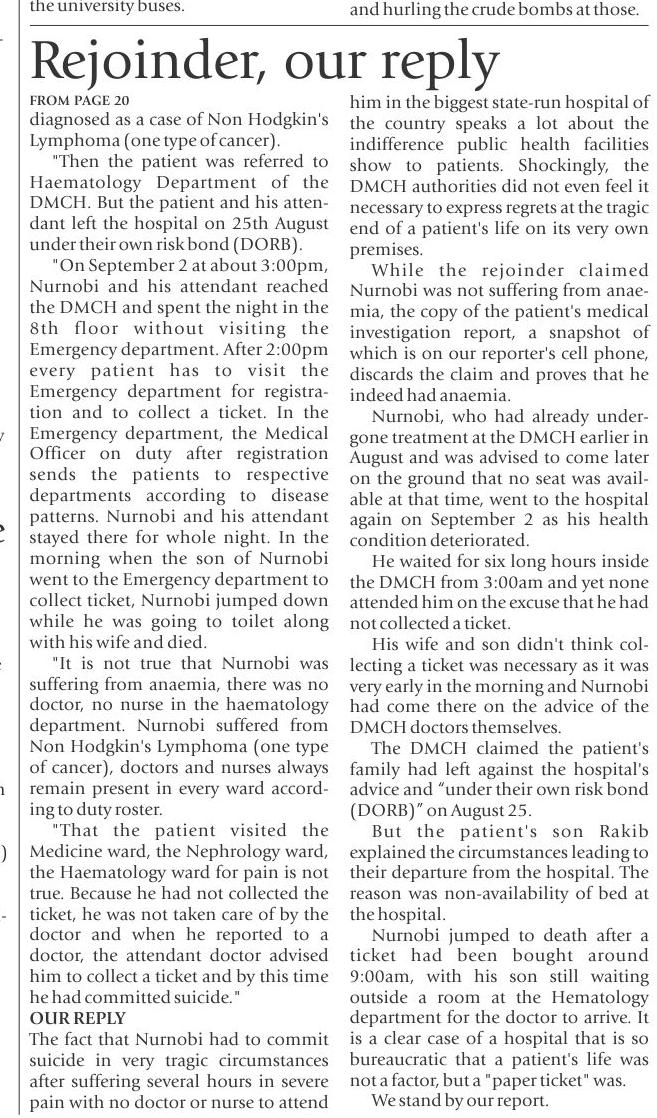 the university buses.

and hurling the crude bombs at those.

Rejoinder, our reply

FROM PAGE 20
diagnosed as a case of Non Hodgkin's Lymphoma (one type of cancer).

"Then the patient was referred to Haematology Department of the DMCH. But the patient and his attendant left the hospital on 25th August under their own risk bond (DORB).

"On September 2 at about 3:00pm, Nurnobi and his attendant reached the DMCH and spent the night in the 8th floor without visiting the Emergency department. After 2:00pm every patient has to visit the Emergency department for registration and to collect a ticket. In the Emergency department, the Medical Officer on duty after registration sends the patients to respective departments according to disease patterns. Nurnobi and his attendant stayed there for whole night. In the morning when the son of Nurnobi went to the Emergency department to collect ticket, Nurnobi jumped down while he was going to toilet along with his wife and died.

"It is not true that Nurnobi was suffering from anaemia, there was no doctor, no nurse in the haematology department. Nurnobi suffered from Non Hodgkin's Lymphoma (one type of cancer), doctors and nurses always remain present in every ward according to duty roster.

"That the patient visited the Medicine ward, the Nephrology ward, the Haematology ward for pain is not true. Because he had not collected the ticket, he was not taken care of by the doctor and when he reported to a doctor, the attendant doctor advised him to collect a ticket and by this time he had committed suicide."

OUR REPLY
The fact that Nurnobi had to commit suicide in very tragic circumstances after suffering several hours in severe pain with no doctor or nurse to attend him in the biggest state-run hospital of the country speaks a lot about the indifference public health facilities show to patients. Shockingly, the DMCH authorities did not even feel it necessary to express regrets at the tragic end of a patient's life on its very own premises.

While the rejoinder claimed Nurnobi was not suffering from anaemia, the copy of the patient's medical investigation report, a snapshot of which is on our reporter's cell phone, discards the claim and proves that he indeed had anaemia.

Nurnobi, who had already undergone treatment at the DMCH earlier in August and was advised to come later on the ground that no seat was available at that time, went to the hospital again on September 2 as his health condition deteriorated.

He waited for six long hours inside the DMCH from 3:00am and yet none attended him on the excuse that he had not collected a ticket.

His wife and son didn't think collecting a ticket was necessary as it was very early in the morning and Nurnobi had come there on the advice of the DMCH doctors themselves.

The DMCH claimed the patient's family had left against the hospital's advice and "under their own risk bond (DORB)" on August 25.

But the patient's son Rakib explained the circumstances leading to their departure from the hospital. The reason was non-availability of bed at the hospital.

Nurnobi jumped to death after a ticket had been bought around 9:00am, with his son still waiting outside a room at the Hematology department for the doctor to arrive. It is a clear case of a hospital that is so bureaucratic that a patient's life was not a factor, but a "paper ticket" was.

We stand by our report.